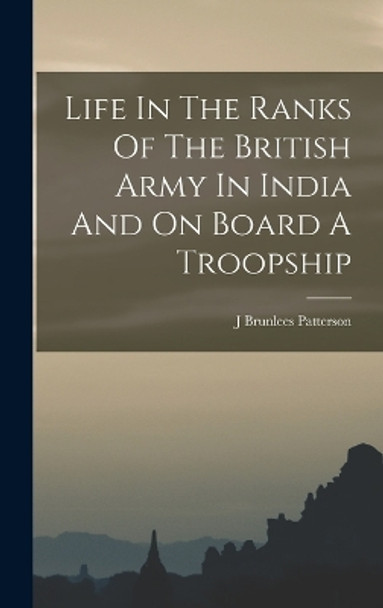 Life In The Ranks Of The British Army In India And On Board A Troopship

J Brunlees Patterson